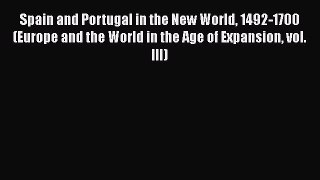 Spain and Portugal in the New World, 1492-1700 (Europe and the World in the Age of Expansion, vol. III)